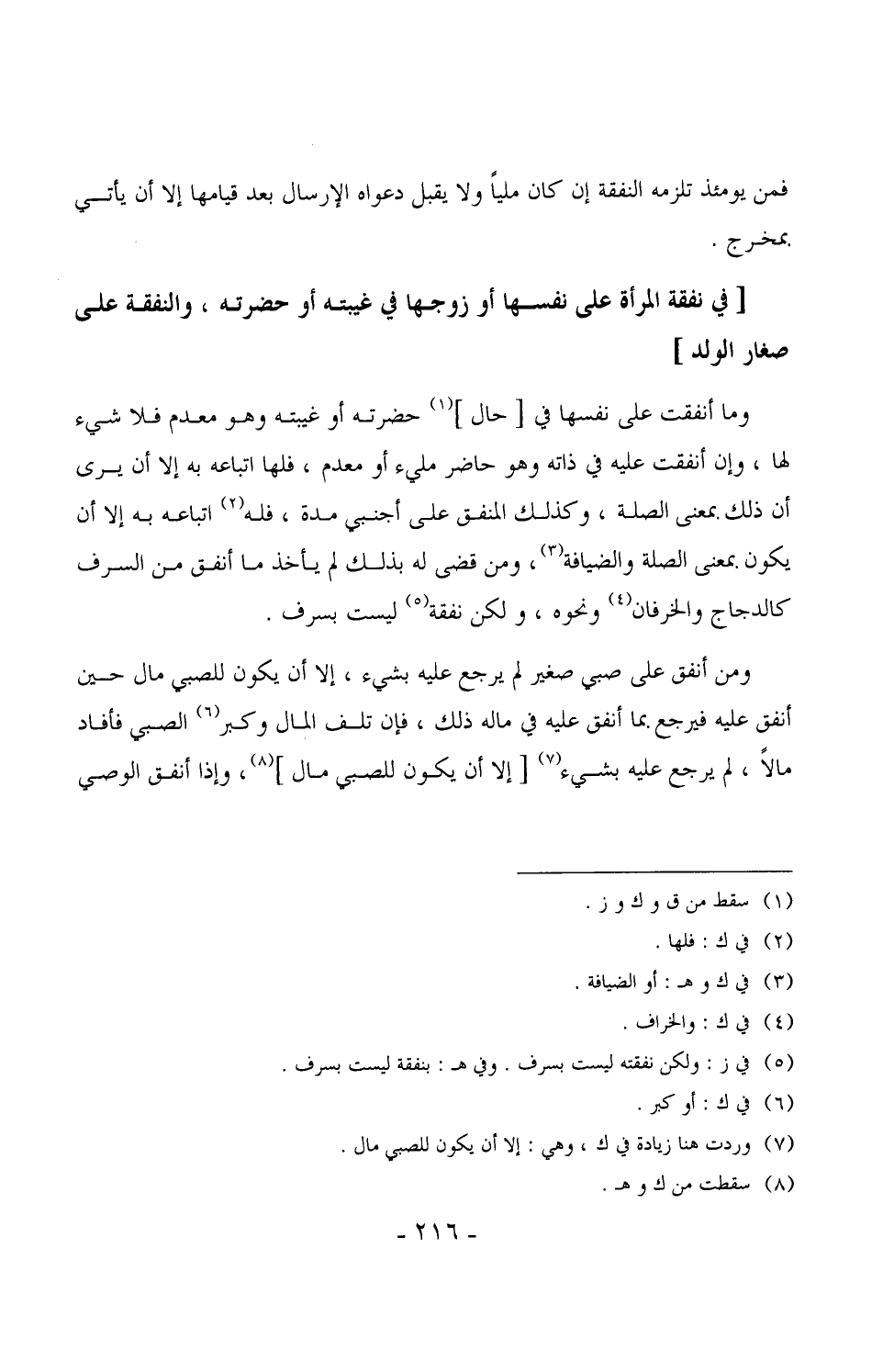 فمن يومئذ تلزمه النفقة إن كان ملياً ولا يقبل دعواه الإرسال بعد قيامها إلا أن يأتي بمخرج .

[ في نفقة المرأة على نفسها أو زوجها في غيبته أو حضرته ، والنفقة على صغار الولد ]

وما أنفقت على نفسها في [ حال ]$^{(١)}$ حضرته أو غيبته وهو معدم فلا شيء لها ، وإن أنفقت عليه في ذاته وهو حاضر مليء أو معدم ، فلها اتباعه به إلا أن يرى أن ذلك بمعنى الصلة ، وكذلك المنفق على أجنبي مدة ، فله$^{(٢)}$ اتباعه به إلا أن يكون بمعنى الصلة والضيافة$^{(٣)}$ ، ومن قضى له بذلك لم يأخذ ما أنفق من السرف كالدجاج والخرفان$^{(٤)}$ ونحوه ، و لكن نفقة$^{(٥)}$ ليست بسرف .

ومن أنفق على صبي صغير لم يرجع عليه بشيء ، إلا أن يكون للصبي مال حين أنفق عليه فيرجع بما أنفق عليه في ماله ذلك ، فإن تلف المال وكبر$^{(٦)}$ الصبي فأفاد مالاً ، لم يرجع عليه بشيء$^{(٧)}$ [ إلا أن يكون للصبي مال ]$^{(٨)}$ ، وإذا أنفق الوصي

(١) سقط من ق و ك و ز .
(٢) في ك : فلها .
(٣) في ك و هـ : أو الضيافة .
(٤) في ك : والخراف .
(٥) في ز : ولكن نفقته ليست بسرف . وفي هـ : بنفقة ليست بسرف .
(٦) في ك : أو كبر .
(٧) وردت هنا زيادة في ك ، وهي : إلا أن يكون للصبي مال .
(٨) سقطت من ك و هـ .

- ٢١٦ -